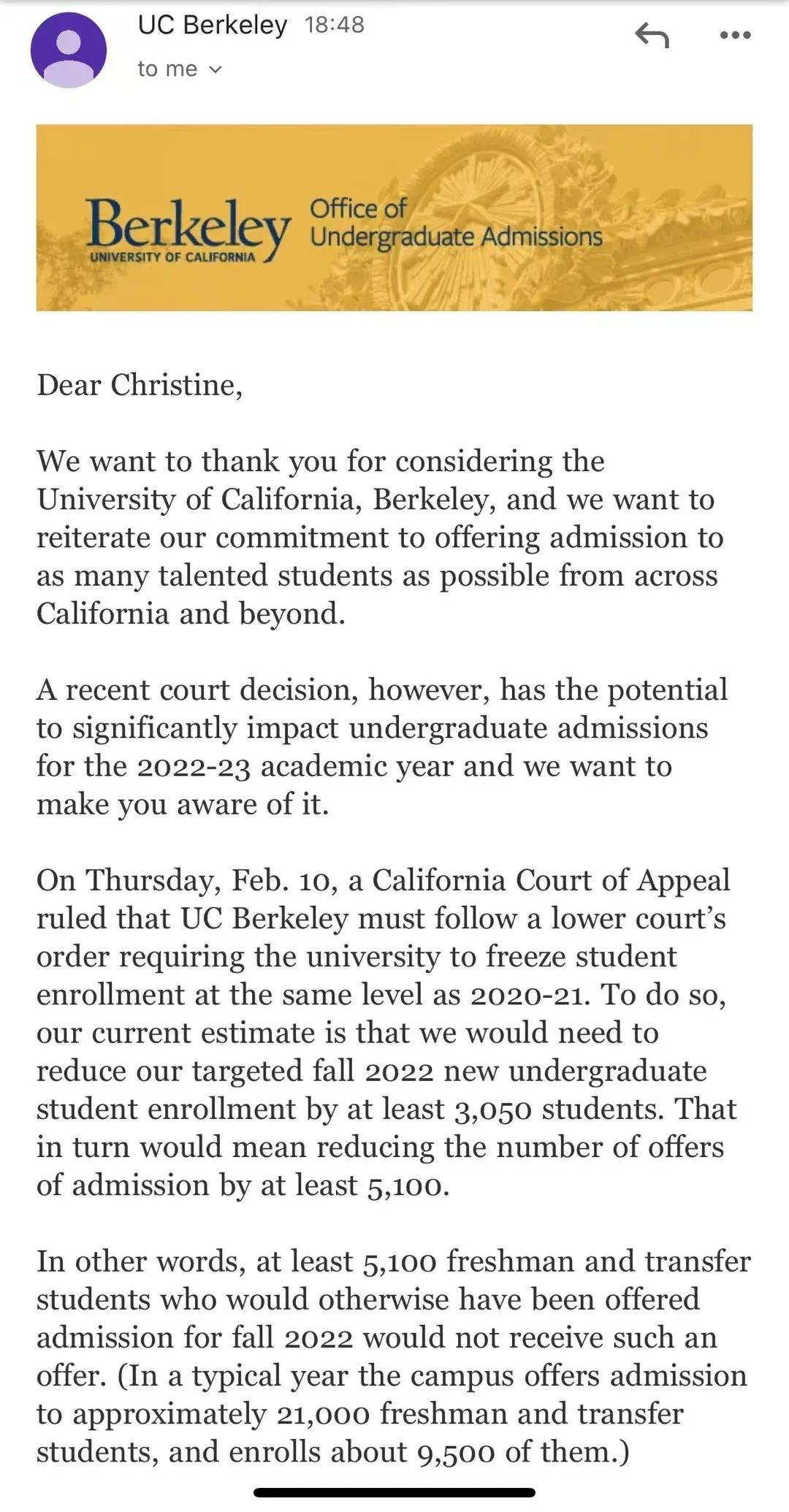 UC Berkeley 18:48
to me

Berkeley
UNIVERSITY OF CALIFORNIA
Office of
Undergraduate Admissions

Dear Christine,

We want to thank you for considering the University of California, Berkeley, and we want to reiterate our commitment to offering admission to as many talented students as possible from across California and beyond.

A recent court decision, however, has the potential to significantly impact undergraduate admissions for the 2022-23 academic year and we want to make you aware of it.

On Thursday, Feb. 10, a California Court of Appeal ruled that UC Berkeley must follow a lower court's order requiring the university to freeze student enrollment at the same level as 2020-21. To do so, our current estimate is that we would need to reduce our targeted fall 2022 new undergraduate student enrollment by at least 3,050 students. That in turn would mean reducing the number of offers of admission by at least 5,100.

In other words, at least 5,100 freshman and transfer students who would otherwise have been offered admission for fall 2022 would not receive such an offer. (In a typical year the campus offers admission to approximately 21,000 freshman and transfer students, and enrolls about 9,500 of them.)